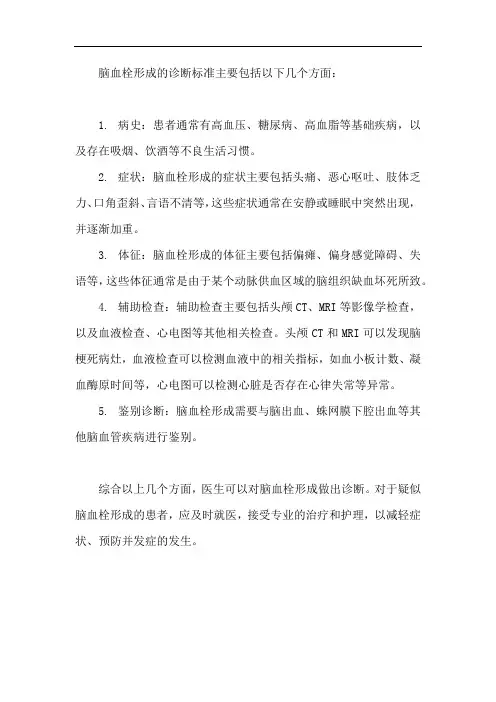 脑血栓形成的诊断标准主要包括以下几个方面：

1. 病史：患者通常有高血压、糖尿病、高血脂等基础疾病，以及存在吸烟、饮酒等不良生活习惯。

2. 症状：脑血栓形成的症状主要包括头痛、恶心呕吐、肢体乏力、口角歪斜、言语不清等，这些症状通常在安静或睡眠中突然出现，并逐渐加重。

3. 体征：脑血栓形成的体征主要包括偏瘫、偏身感觉障碍、失语等，这些体征通常是由于某个动脉供血区域的脑组织缺血坏死所致。

4. 辅助检查：辅助检查主要包括头颅 CT、MRI 等影像学检查，以及血液检查、心电图等其他相关检查。头颅 CT 和 MRI 可以发现脑梗死病灶，血液检查可以检测血液中的相关指标，如血小板计数、凝血酶原时间等，心电图可以检测心脏是否存在心律失常等异常。

5. 鉴别诊断：脑血栓形成需要与脑出血、蛛网膜下腔出血等其他脑血管疾病进行鉴别。

综合以上几个方面，医生可以对脑血栓形成做出诊断。对于疑似脑血栓形成的患者，应及时就医，接受专业的治疗和护理，以减轻症状、预防并发症的发生。